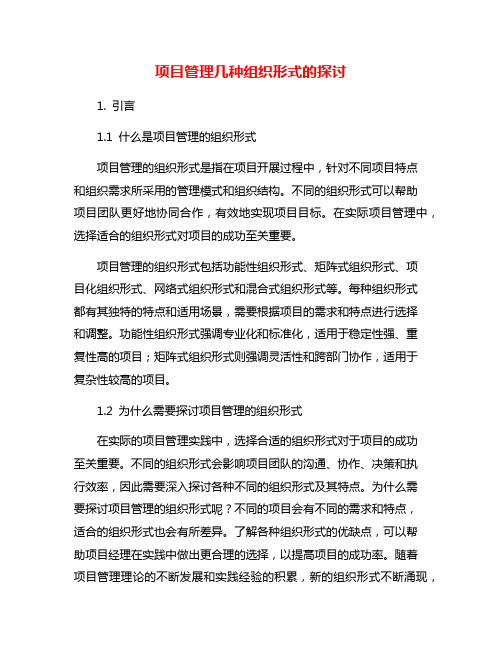 项目管理几种组织形式的探讨

1. 引言

1.1 什么是项目管理的组织形式

项目管理的组织形式是指在项目开展过程中，针对不同项目特点和组织需求所采用的管理模式和组织结构。不同的组织形式可以帮助项目团队更好地协同合作，有效地实现项目目标。在实际项目管理中，选择适合的组织形式对项目的成功至关重要。

项目管理的组织形式包括功能性组织形式、矩阵式组织形式、项目化组织形式、网络式组织形式和混合式组织形式等。每种组织形式都有其独特的特点和适用场景，需要根据项目的需求和特点进行选择和调整。功能性组织形式强调专业化和标准化，适用于稳定性强、重复性高的项目；矩阵式组织形式则强调灵活性和跨部门协作，适用于复杂性较高的项目。

1.2 为什么需要探讨项目管理的组织形式

在实际的项目管理实践中，选择合适的组织形式对于项目的成功至关重要。不同的组织形式会影响项目团队的沟通、协作、决策和执行效率，因此需要深入探讨各种不同的组织形式及其特点。为什么需要探讨项目管理的组织形式呢？不同的项目会有不同的需求和特点，适合的组织形式也会有所差异。了解各种组织形式的优缺点，可以帮助项目经理在实践中做出更合理的选择，以提高项目的成功率。随着项目管理理论的不断发展和实践经验的积累，新的组织形式不断涌现，